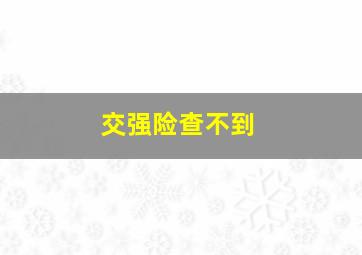 交强险查不到